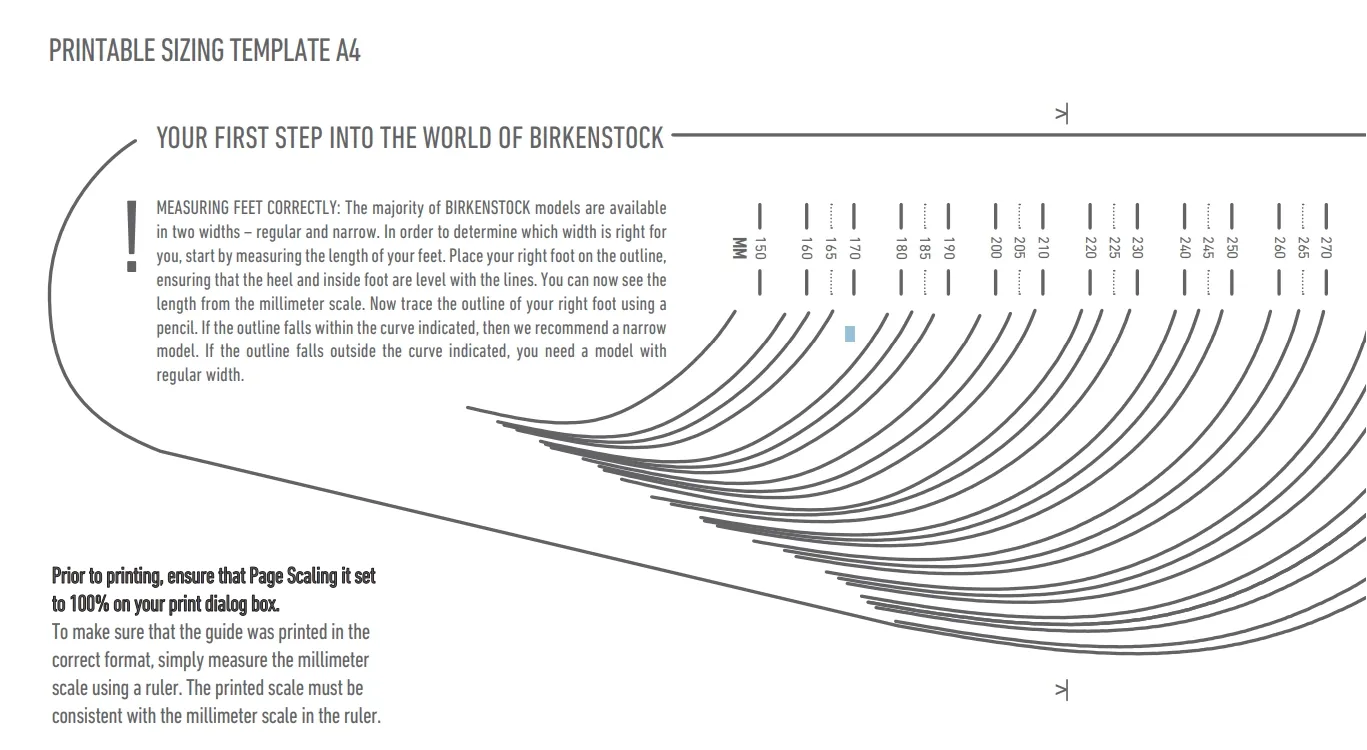 PRINTABLE SIZING TEMPLATE A4

YOUR FIRST STEP INTO THE WORLD OF BIRKENSTOCK

!

MEASURING FEET CORRECTLY: The majority of BIRKENSTOCK models are available in two widths – regular and narrow. In order to determine which width is right for you, start by measuring the length of your feet. Place your right foot on the outline, ensuring that the heel and inside foot are level with the lines. You can now see the length from the millimeter scale. Now trace the outline of your right foot using a pencil. If the outline falls within the curve indicated, then we recommend a narrow model. If the outline falls outside the curve indicated, you need a model with regular width.

MM 150 160 165 170 180 185 190 200 205 210 220 225 230 240 245 250 260 265 270

Prior to printing, ensure that Page Scaling it set to 100% on your print dialog box.
To make sure that the guide was printed in the correct format, simply measure the millimeter scale using a ruler. The printed scale must be consistent with the millimeter scale in the ruler.